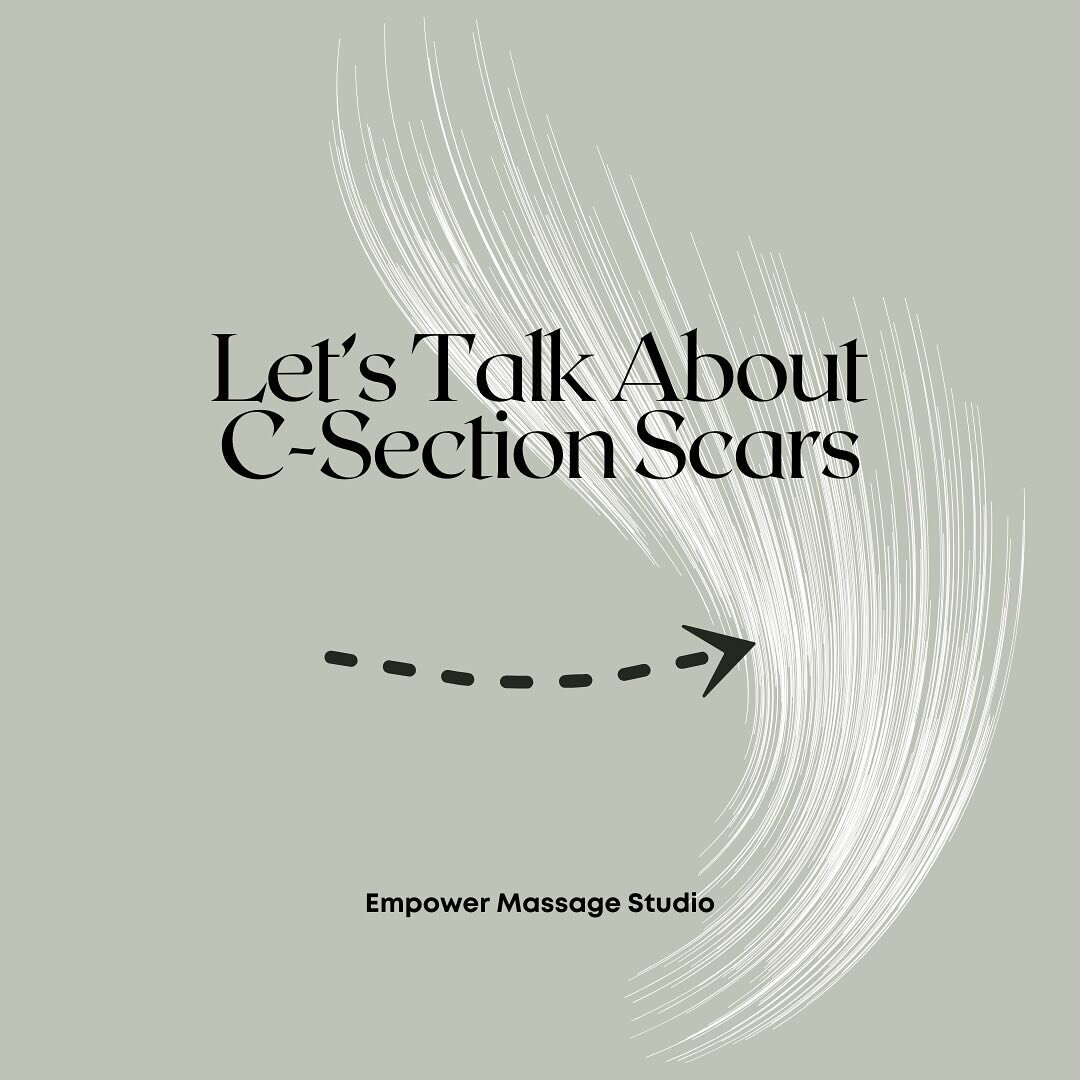 Let's Talk About C-Section Scars

Empower Massage Studio